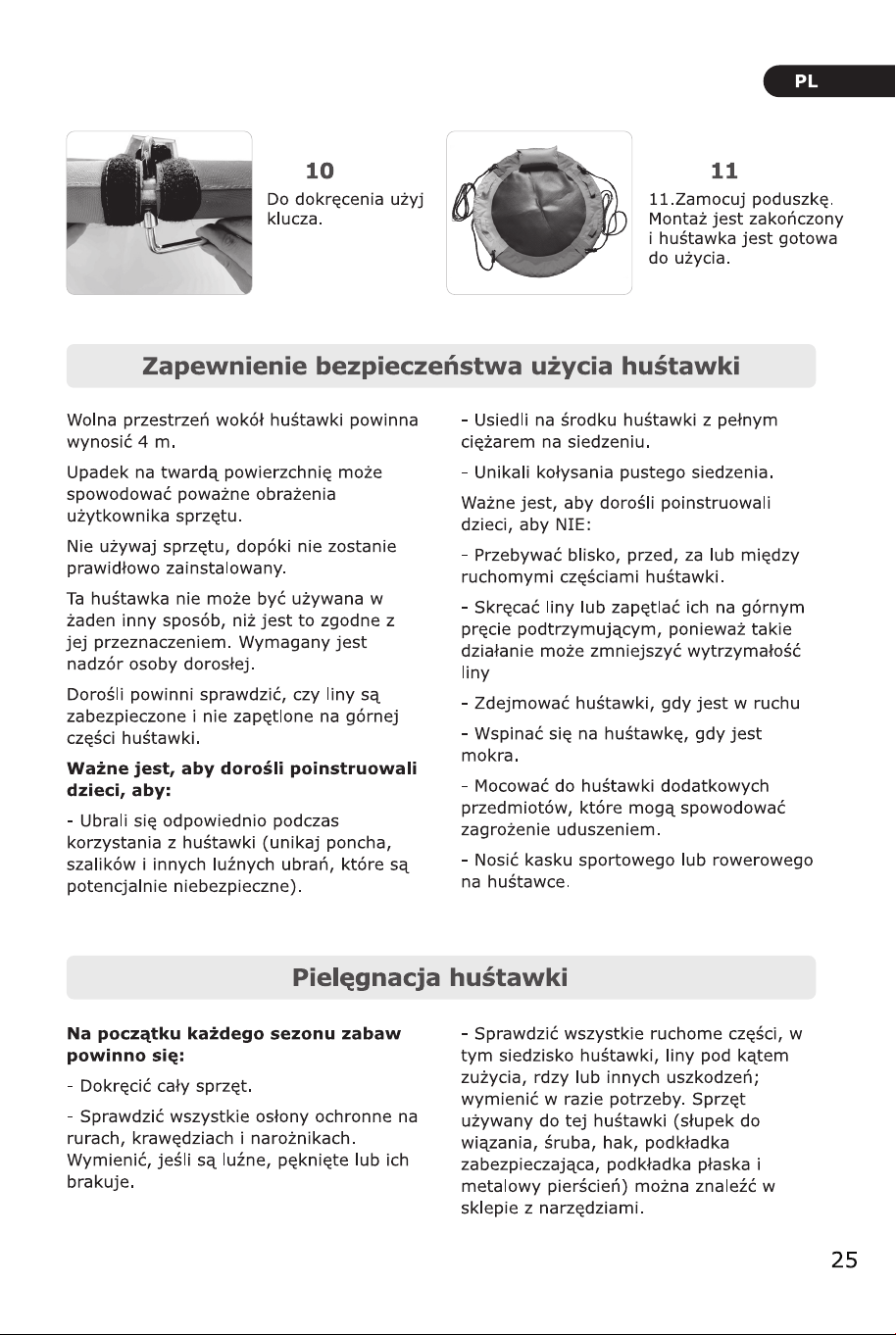 PL

10

Do dokręcenia użyj klucza.

11

11.Zamocuj poduszkę. Montaż jest zakończony i huśtawka jest gotowa do użycia.

Zapewnienie bezpieczeństwa użycia huśtawki

Wolna przestrzeń wokół huśtawki powinna wynosić 4 m.

Upadek na twardą powierzchnię może spowodować poważne obrażenia użytkownika sprzętu.

Nie używaj sprzętu, dopóki nie zostanie prawidłowo zainstalowany.

Ta huśtawka nie może być używana w żaden inny sposób, niż jest to zgodne z jej przeznaczeniem. Wymagany jest nadzór osoby dorosłej.

Dorośli powinni sprawdzić, czy liny są zabezpieczone i nie zapętlone na górnej części huśtawki.

Ważne jest, aby dorośli poinstruowali dzieci, aby:

- Ubrali się odpowiednio podczas korzystania z huśtawki (unikaj poncha, szalików i innych luźnych ubrań, które są potencjalnie niebezpieczne).

- Usiedli na środku huśtawki z pełnym ciężarem na siedzeniu.

- Unikali kołysania pustego siedzenia.

Ważne jest, aby dorośli poinstruowali dzieci, aby NIE:

- Przebywać blisko, przed, za lub między ruchomymi częściami huśtawki.

- Skręcać liny lub zapętlać ich na górnym pręcie podtrzymującym, ponieważ takie działanie może zmniejszyć wytrzymałość liny

- Zdejmować huśtawki, gdy jest w ruchu

- Wspinać się na huśtawkę, gdy jest mokra.

- Mocować do huśtawki dodatkowych przedmiotów, które mogą spowodować zagrożenie uduszeniem.

- Nosić kasku sportowego lub rowerowego na huśtawce.

Pielęgnacja huśtawki

Na początku każdego sezonu zabaw powinno się:

- Dokręcić cały sprzęt.

- Sprawdzić wszystkie osłony ochronne na rurach, krawędziach i narożnikach. Wymienić, jeśli są luźne, pęknięte lub ich brakuje.

- Sprawdzić wszystkie ruchome części, w tym siedzisko huśtawki, liny pod kątem zużycia, rdzy lub innych uszkodzeń; wymienić w razie potrzeby. Sprzęt używany do tej huśtawki (słupek do wiązania, śruba, hak, podkładka zabezpieczająca, podkładka płaska i metalowy pierścień) można znaleźć w sklepie z narzędziami.

25